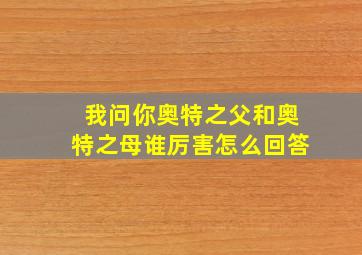 我问你奥特之父和奥特之母谁厉害怎么回答